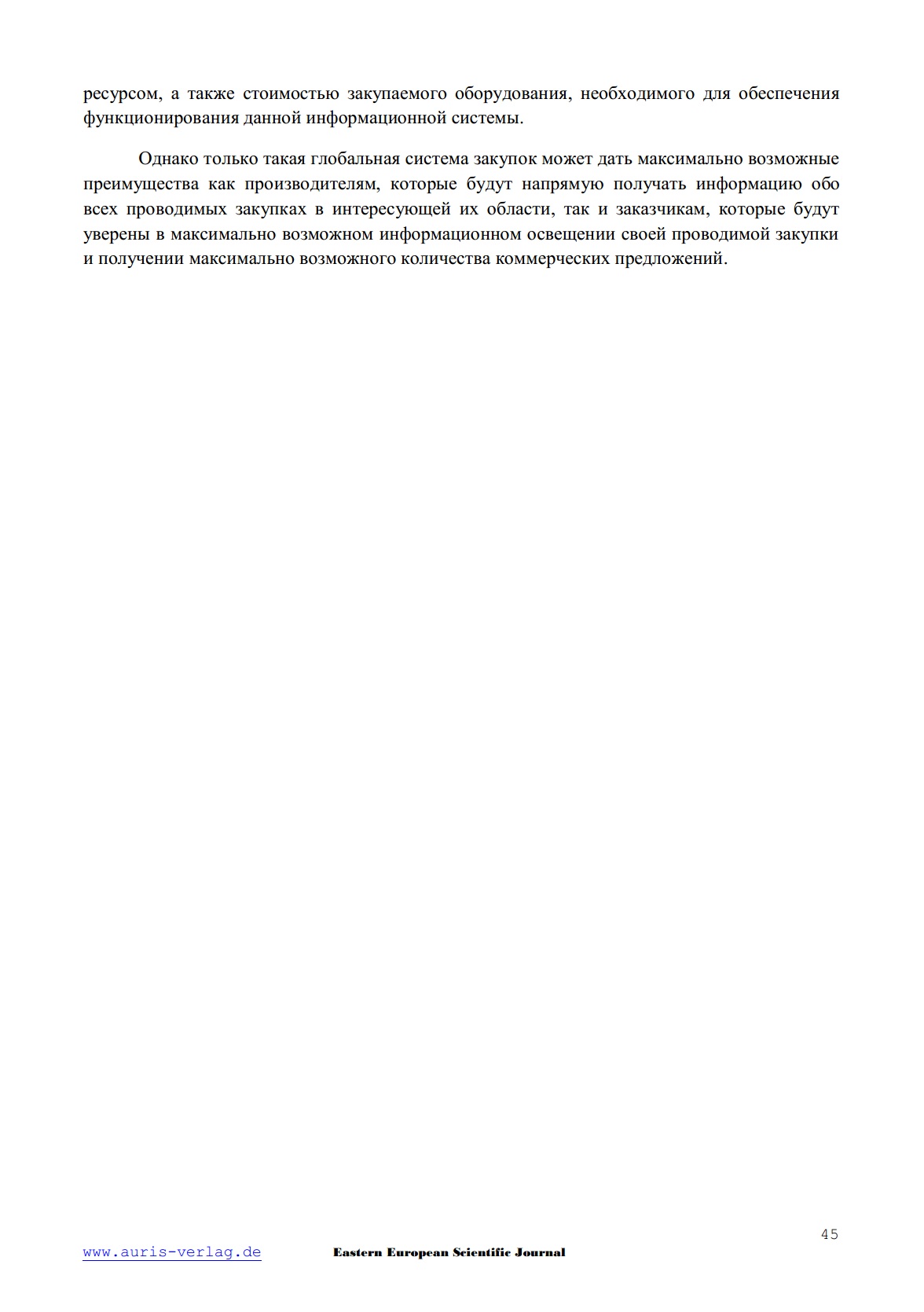 ресурсом, а также стоимостью закупаемого оборудования, необходимого для обеспечения функционирования данной информационной системы.

Однако только такая глобальная система закупок может дать максимально возможные преимущества как производителям, которые будут напрямую получать информацию обо всех проводимых закупках в интересующей их области, так и заказчикам, которые будут уверены в максимально возможном информационном освещении своей проводимой закупки и получении максимально возможного количества коммерческих предложений.

45

www.auris-verlag.de Eastern European Scientific Journal